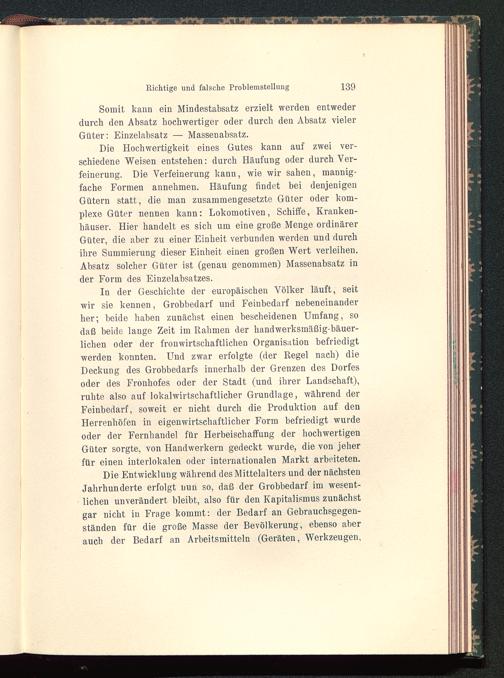 Richtige und falsche Problemstellung 139

Somit kann ein Mindestabsatz erzielt werden entweder durch den Absatz hochwertiger oder durch den Absatz vieler Güter: Einzelabsatz — Massenabsatz.

Die Hochwertigkeit eines Gutes kann auf zwei verschiedene Weisen entstehen: durch Häufung oder durch Verfeinerung. Die Verfeinerung kann, wie wir sahen, mannigfache Formen annehmen. Häufung findet bei denjenigen Gütern statt, die man zusammengesetzte Güter oder komplexe Güter nennen kann: Lokomotiven, Schiffe, Krankenhäuser. Hier handelt es sich um eine große Menge ordinärer Güter, die aber zu einer Einheit verbunden werden und durch ihre Summierung dieser Einheit einen großen Wert verleihen. Absatz solcher Güter ist (genau genommen) Massenabsatz in der Form des Einzelabsatzes.

In der Geschichte der europäischen Völker läuft, seit wir sie kennen, Grobbedarf und Feinbedarf nebeneinander her; beide haben zunächst einen bescheidenen Umfang, so daß beide lange Zeit im Rahmen der handwerksmäßig-bäuerlichen oder der fronwirtschaftlichen Organisation befriedigt werden konnten. Und zwar erfolgte (der Regel nach) die Deckung des Grobbedarfs innerhalb der Grenzen des Dorfes oder des Fronhofes oder der Stadt (und ihrer Landschaft), ruhte also auf lokalwirtschaftlicher Grundlage, während der Feinbedarf, soweit er nicht durch die Produktion auf den Herrenhöfen in eigenwirtschaftlicher Form befriedigt wurde oder der Fernhandel für Herbeischaffung der hochwertigen Güter sorgte, von Handwerkern gedeckt wurde, die von jeher für einen interlokalen oder internationalen Markt arbeiteten.

Die Entwicklung während des Mittelalters und der nächsten Jahrhunderte erfolgt nun so, daß der Grobbedarf im wesentlichen unverändert bleibt, also für den Kapitalismus zunächst gar nicht in Frage kommt: der Bedarf an Gebrauchsgegenständen für die große Masse der Bevölkerung, ebenso aber auch der Bedarf an Arbeitsmitteln (Geräten, Werkzeugen,